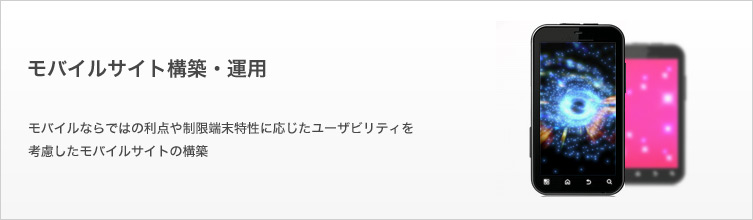 モバイルサイト構築・運用

モバイルならではの利点や制限端末特性に応じたユーザビリティを考慮したモバイルサイトの構築